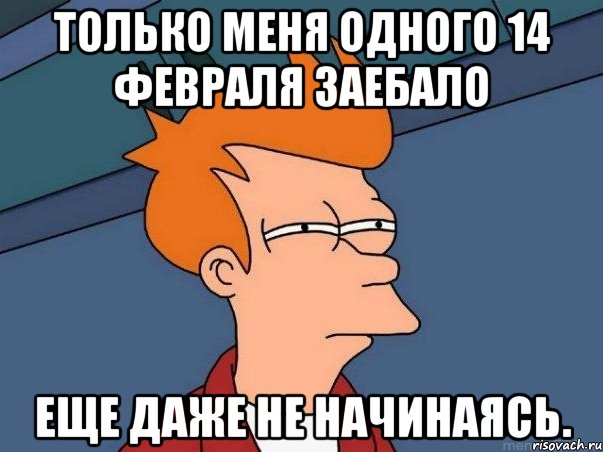 ТОЛЬКО МЕНЯ ОДНОГО 14 ФЕВРАЛЯ ЗАЕБАЛО

ЕЩЕ ДАЖЕ НЕ НАЧИНАЯСЬ.

risovach.ru